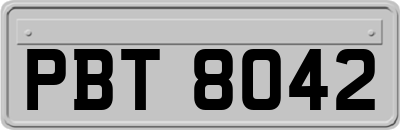 PBT 8042